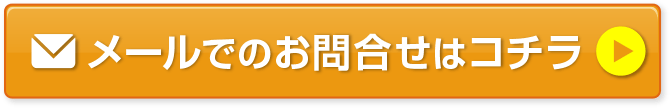 メールでのお問合せはコチラ